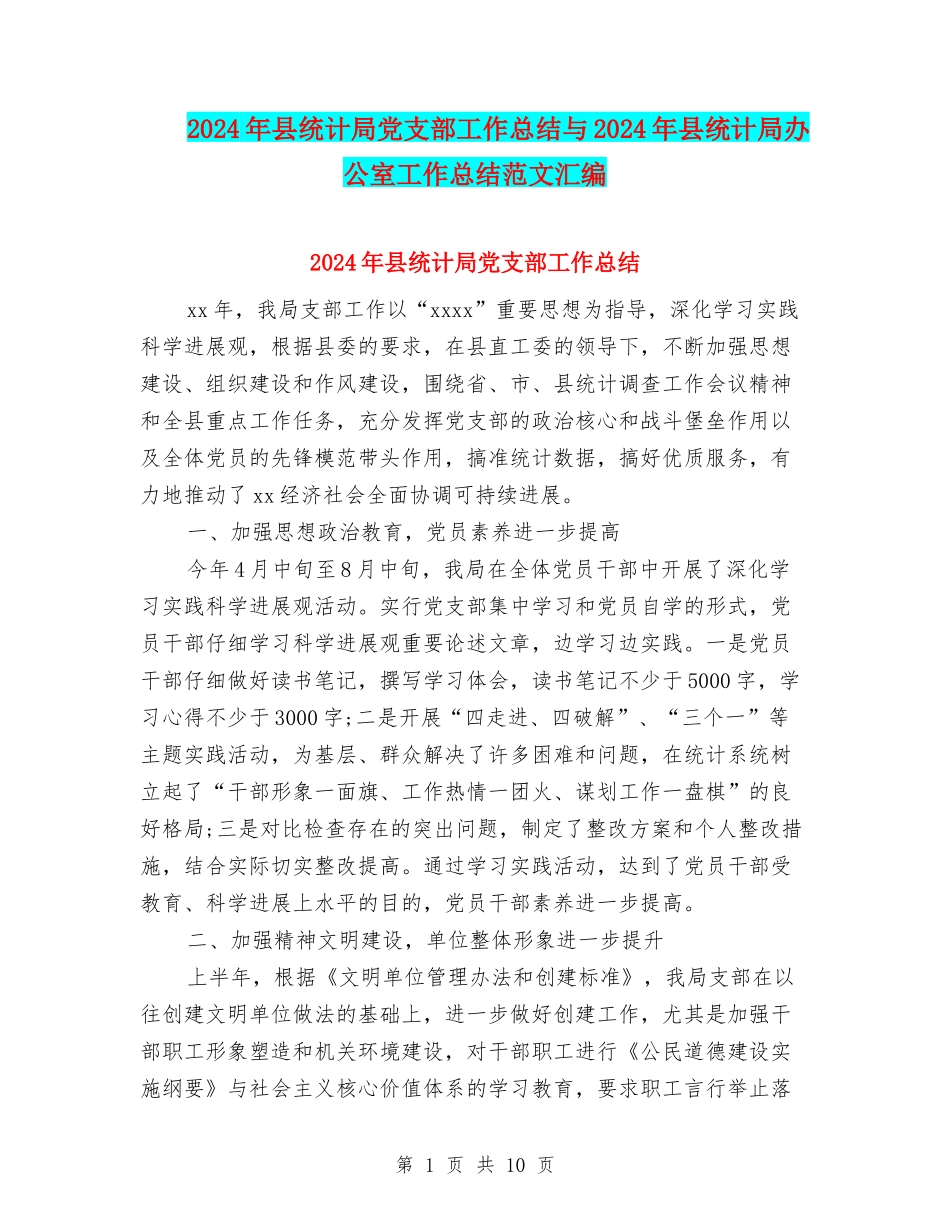 2024年县统计局党支部工作总结与2024年县统计局办公室工作总结范文汇编

2024年县统计局党支部工作总结

xx年，我局支部工作以“xxxx”重要思想为指导，深化学习实践科学进展观，根据县委的要求，在县直工委的领导下，不断加强思想建设、组织建设和作风建设，围绕省、市、县统计调查工作会议精神和全县重点工作任务，充分发挥党支部的政治核心和战斗堡垒作用以及全体党员的先锋模范带头作用，搞准统计数据，搞好优质服务，有力地推动了xx经济社会全面协调可持续进展。

一、加强思想政治教育，党员素养进一步提高

今年4月中旬至8月中旬，我局在全体党员干部中开展了深化学习实践科学进展观活动。实行党支部集中学习和党员自学的形式，党员干部仔细学习科学进展观重要论述文章，边学习边实践。一是党员干部仔细做好读书笔记，撰写学习体会，读书笔记不少于5000字，学习心得不少于3000字;二是开展“四走进、四破解”、“三个一”等主题实践活动，为基层、群众解决了许多困难和问题，在统计系统树立起了“干部形象一面旗、工作热情一团火、谋划工作一盘棋”的良好格局;三是对比检查存在的突出问题，制定了整改方案和个人整改措施，结合实际切实整改提高。通过学习实践活动，达到了党员干部受教育、科学进展上水平的目的，党员干部素养进一步提高。

二、加强精神文明建设，单位整体形象进一步提升

上半年，根据《文明单位管理办法和创建标准》，我局支部在以往创建文明单位做法的基础上，进一步做好创建工作，尤其是加强干部职工形象塑造和机关环境建设，对干部职工进行《公民道德建设实施纲要》与社会主义核心价值体系的学习教育，要求职工言行举止落

第 1 页 共 10 页